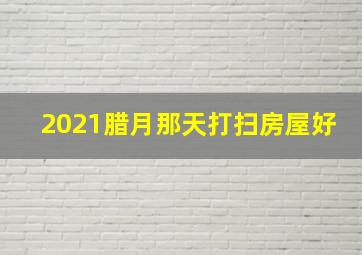 2021腊月那天打扫房屋好